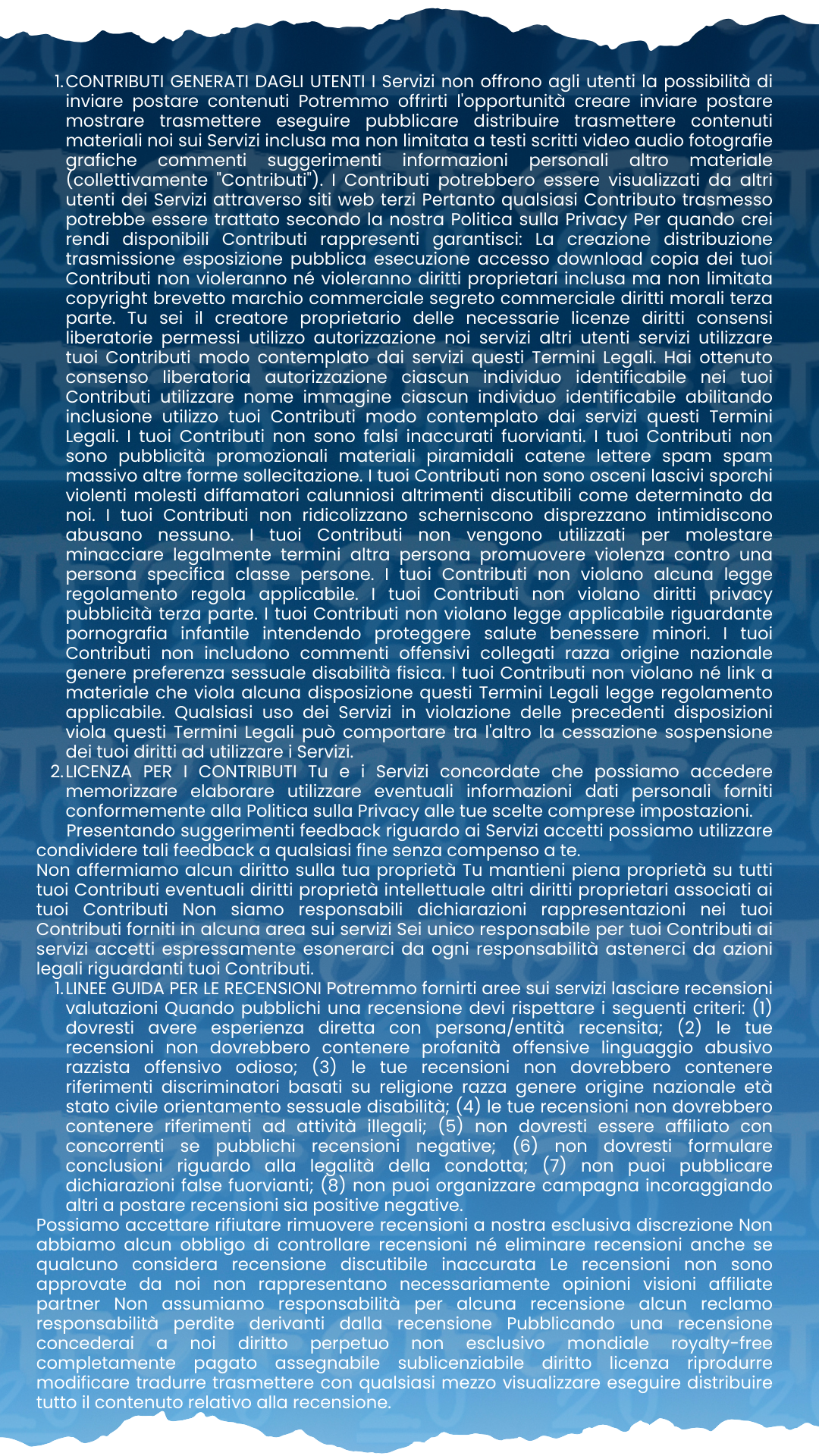 1. CONTRIBUTI GENERATI DAGLI UTENTI I Servizi non offrono agli utenti la possibilità di inviare postare contenuti Potremmo offrirti l'opportunità creare inviare postare mostrare trasmettere eseguire pubblicare distribuire trasmettere contenuti materiali noi sui Servizi inclusa ma non limitata a testi scritti video audio fotografie grafiche commenti suggerimenti informazioni personali altro materiale (collettivamente "Contributi"). I Contributi potrebbero essere visualizzati da altri utenti dei Servizi attraverso siti web terzi Pertanto qualsiasi Contributo trasmesso potrebbe essere trattato secondo la nostra Politica sulla Privacy Per quando crei rendi disponibili Contributi rappresenti garantisci: La creazione distribuzione trasmissione esposizione pubblica esecuzione accesso download copia dei tuoi Contributi non violeranno né violeranno diritti proprietari inclusa ma non limitata copyright brevetto marchio commerciale segreto commerciale diritti morali terza parte. Tu sei il creatore proprietario delle necessarie licenze diritti consensi liberatorie permessi utilizzo autorizzazione noi servizi altri utenti servizi utilizzare tuoi Contributi modo contemplato dai servizi questi Termini Legali. Hai ottenuto consenso liberatoria autorizzazione ciascun individuo identificabile nei tuoi Contributi utilizzare nome immagine ciascun individuo identificabile abilitando inclusione utilizzo tuoi Contributi modo contemplato dai servizi questi Termini Legali. I tuoi Contributi non sono falsi inaccurati fuorvianti. I tuoi Contributi non sono pubblicità promozionali materiali piramidali catene lettere spam spam massivo altre forme sollecitazione. I tuoi Contributi non sono osceni lascivi sporchi violenti molesti diffamatori calunniosi altrimenti discutibili come determinato da noi. I tuoi Contributi non ridicolizzano scherniscono disprezzano intimidiscono abusano nessuno. I tuoi Contributi non vengono utilizzati per molestare minacciare legalmente termini altra persona promuovere violenza contro una persona specifica classe persone. I tuoi Contributi non violano alcuna legge regolamento regola applicabile. I tuoi Contributi non violano diritti privacy pubblicità terza parte. I tuoi Contributi non violano legge applicabile riguardante pornografia infantile intendendo proteggere salute benessere minori. I tuoi Contributi non includono commenti offensivi collegati razza origine nazionale genere preferenza sessuale disabilità fisica. I tuoi Contributi non violano né link a materiale che viola alcuna disposizione questi Termini Legali legge regolamento applicabile. Qualsiasi uso dei Servizi in violazione delle precedenti disposizioni viola questi Termini Legali può comportare tra l'altro la cessazione sospensione dei tuoi diritti ad utilizzare i Servizi.
2. LICENZA PER I CONTRIBUTI Tu e i Servizi concordate che possiamo accedere memorizzare elaborare utilizzare eventuali informazioni dati personali forniti conformemente alla Politica sulla Privacy alle tue scelte comprese impostazioni.
Presentando suggerimenti feedback riguardo ai Servizi accetti possiamo utilizzare condividere tali feedback a qualsiasi fine senza compenso a te.
Non affermiamo alcun diritto sulla tua proprietà Tu mantieni piena proprietà su tutti tuoi Contributi eventuali diritti proprietà intellettuale altri diritti proprietari associati ai tuoi Contributi Non siamo responsabili dichiarazioni rappresentazioni nei tuoi Contributi forniti in alcuna area sui servizi Sei unico responsabile per tuoi Contributi ai servizi accetti espressamente esonerarci da ogni responsabilità astenerci da azioni legali riguardanti tuoi Contributi.
1. LINEE GUIDA PER LE RECENSIONI Potremmo fornirti aree sui servizi lasciare recensioni valutazioni Quando pubblichi una recensione devi rispettare i seguenti criteri: (1) dovresti avere esperienza diretta con persona/entità recensita; (2) le tue recensioni non dovrebbero contenere profanità offensive linguaggio abusivo razzista offensivo odioso; (3) le tue recensioni non dovrebbero contenere riferimenti discriminatori basati su religione razza genere origine nazionale età stato civile orientamento sessuale disabilità; (4) le tue recensioni non dovrebbero contenere riferimenti ad attività illegali; (5) non dovresti essere affiliato con concorrenti se pubblichi recensioni negative; (6) non dovresti formulare conclusioni riguardo alla legalità della condotta; (7) non puoi pubblicare dichiarazioni false fuorvianti; (8) non puoi organizzare campagna incoraggiando altri a postare recensioni sia positive negative.
Possiamo accettare rifiutare rimuovere recensioni a nostra esclusiva discrezione Non abbiamo alcun obbligo di controllare recensioni né eliminare recensioni anche se qualcuno considera recensione discutibile inaccurata Le recensioni non sono approvate da noi non rappresentano necessariamente opinioni visioni affiliate partner Non assumiamo responsabilità per alcuna recensione alcun reclamo responsabilità perdite derivanti dalla recensione Pubblicando una recensione concederai a noi diritto perpetuo non esclusivo mondiale royalty-free completamente pagato assegnabile sublicenziabile diritto licenza riprodurre modificare tradurre trasmettere con qualsiasi mezzo visualizzare eseguire distribuire tutto il contenuto relativo alla recensione.